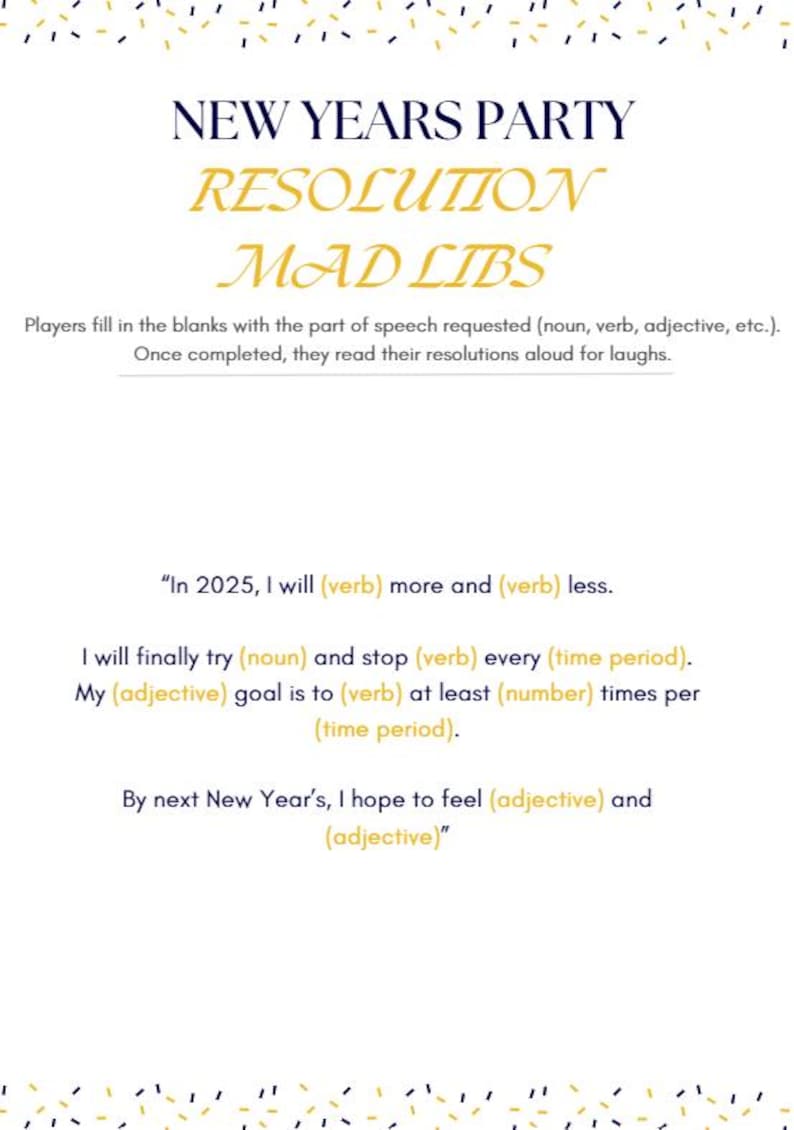 NEW YEARS PARTY

RESOLUTION MAD LIBS

Players fill in the blanks with the part of speech requested (noun, verb, adjective, etc.). Once completed, they read their resolutions aloud for laughs.

"In 2025, I will (verb) more and (verb) less.

I will finally try (noun) and stop (verb) every (time period). My (adjective) goal is to (verb) at least (number) times per (time period).

By next New Year's, I hope to feel (adjective) and (adjective)"